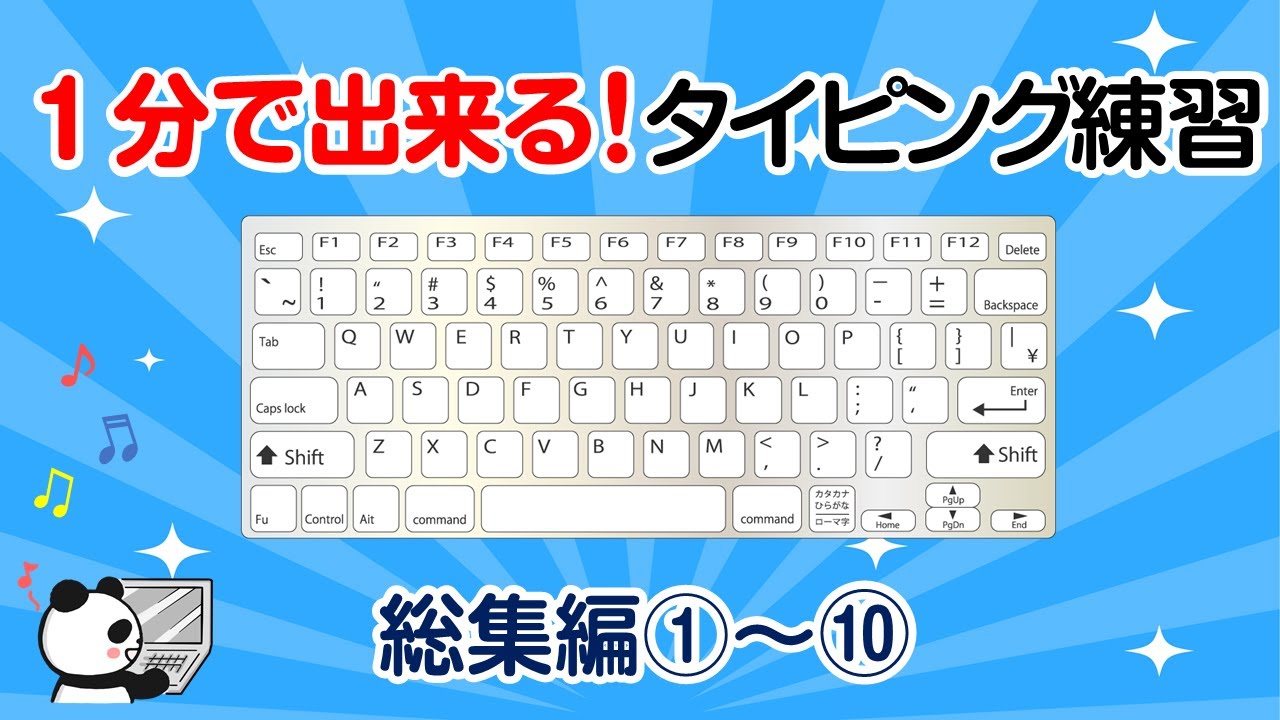 １分で出来る！タイピング練習

Esc F1 F2 F3 F4 F5 F6 F7 F8 F9 F10 F11 F12 Delete

` ~ ! 1 " 2 # 3 $ 4 % 5 ^ 6 & 7 * 8 ( 9 ) 0 — - + = Backspace

Tab Q W E R T Y U I O P { [ } ] | ¥

Caps lock A S D F G H J K L : ; " ' Enter

Shift Z X C V B N M < , > . ? / Shift

Fu Control Ait command command カタカナ ひらがな ローマ字 Home PgUp PgDn End

総集編①～⑩